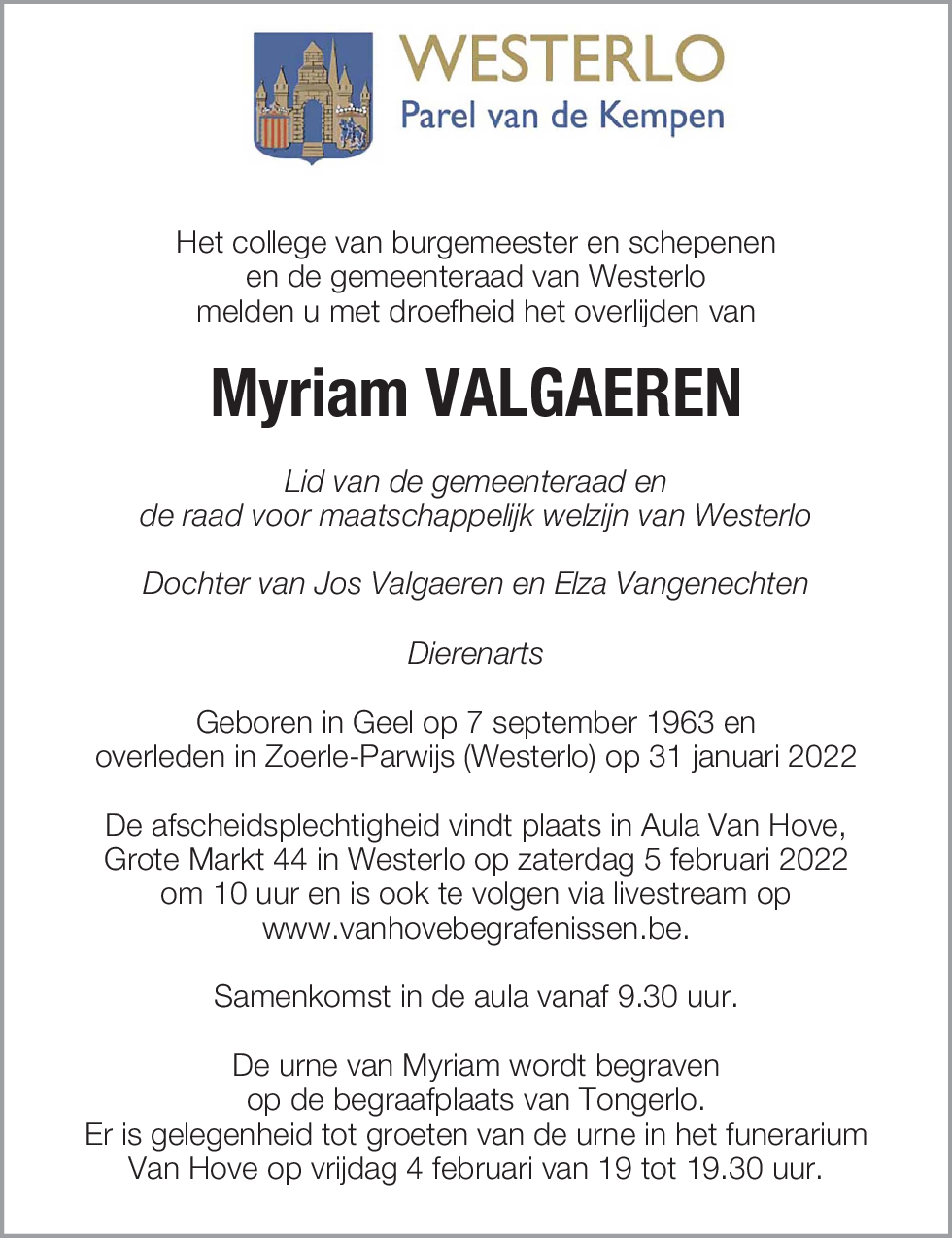 WESTERLO
Parel van de Kempen

Het college van burgemeester en schepenen
en de gemeenteraad van Westerlo
melden u met droefheid het overlijden van

Myriam VALGAEREN

Lid van de gemeenteraad en
de raad voor maatschappelijk welzijn van Westerlo

Dochter van Jos Valgaeren en Elza Vangenechten

Dierenarts

Geboren in Geel op 7 september 1963 en
overleden in Zoerle-Parwijs (Westerlo) op 31 januari 2022

De afscheidsplechtigheid vindt plaats in Aula Van Hove,
Grote Markt 44 in Westerlo op zaterdag 5 februari 2022
om 10 uur en is ook te volgen via livestream op
www.vanhovebegrafenissen.be.

Samenkomst in de aula vanaf 9.30 uur.

De urne van Myriam wordt begraven
op de begraafplaats van Tongerlo.
Er is gelegenheid tot groeten van de urne in het funerarium
Van Hove op vrijdag 4 februari van 19 tot 19.30 uur.